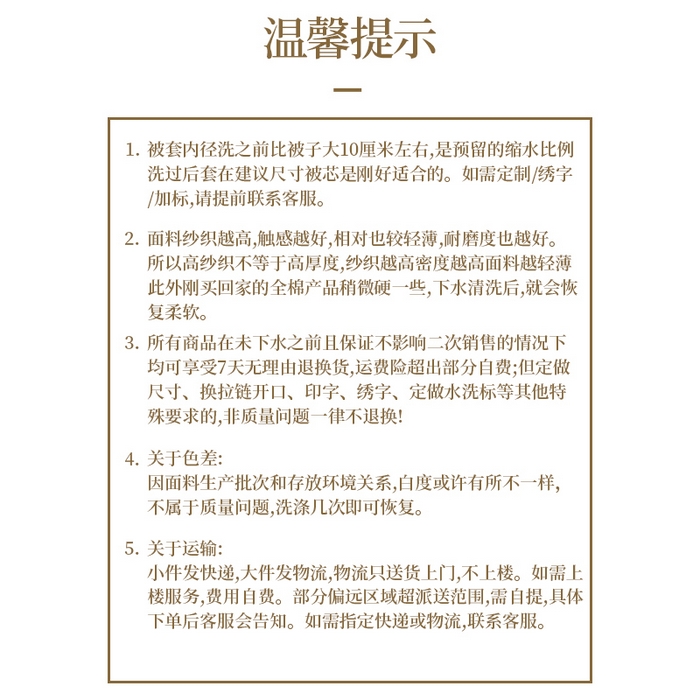 温馨提示

1. 被套内径洗之前比被子大10厘米左右,是预留的缩水比例洗过后套在建议尺寸被芯是刚好适合的。如需定制/绣字/加标,请提前联系客服。

2. 面料纱织越高,触感越好,相对也较轻薄,耐磨度也越好。所以高纱织不等于高厚度,纱织越高密度越高面料越轻薄此外刚买回家的全棉产品稍微硬一些,下水清洗后,就会恢复柔软。

3. 所有商品在未下水之前且保证不影响二次销售的情况下均可享受7天无理由退换货,运费险超出部分自费;但定做尺寸、换拉链开口、印字、绣字、定做水洗标等其他特殊要求的,非质量问题一律不退换!

4. 关于色差:
因面料生产批次和存放环境关系,白度或许有所不一样,不属于质量问题,洗涤几次即可恢复。

5. 关于运输:
小件发快递,大件发物流,物流只送货上门,不上楼。如需上楼服务,费用自费。部分偏远区域超派送范围,需自提,具体下单后客服会告知。如需指定快递或物流,联系客服。